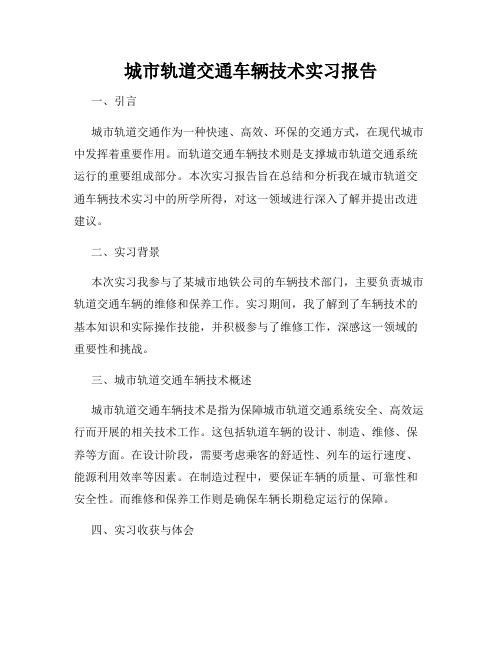 城市轨道交通车辆技术实习报告

一、引言

城市轨道交通作为一种快速、高效、环保的交通方式，在现代城市中发挥着重要作用。而轨道交通车辆技术则是支撑城市轨道交通系统运行的重要组成部分。本次实习报告旨在总结和分析我在城市轨道交通车辆技术实习中的所学所得，对这一领域进行深入了解并提出改进建议。

二、实习背景

本次实习我参与了某城市地铁公司的车辆技术部门，主要负责城市轨道交通车辆的维修和保养工作。实习期间，我了解到了车辆技术的基本知识和实际操作技能，并积极参与了维修工作，深感这一领域的重要性和挑战。

三、城市轨道交通车辆技术概述

城市轨道交通车辆技术是指为保障城市轨道交通系统安全、高效运行而开展的相关技术工作。这包括轨道车辆的设计、制造、维修、保养等方面。在设计阶段，需要考虑乘客的舒适性、列车的运行速度、能源利用效率等因素。在制造过程中，要保证车辆的质量、可靠性和安全性。而维修和保养工作则是确保车辆长期稳定运行的保障。

四、实习收获与体会